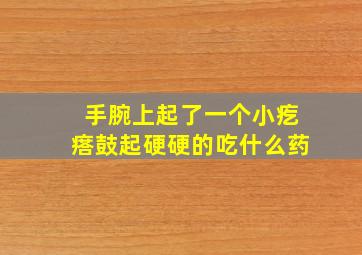 手腕上起了一个小疙瘩鼓起硬硬的吃什么药